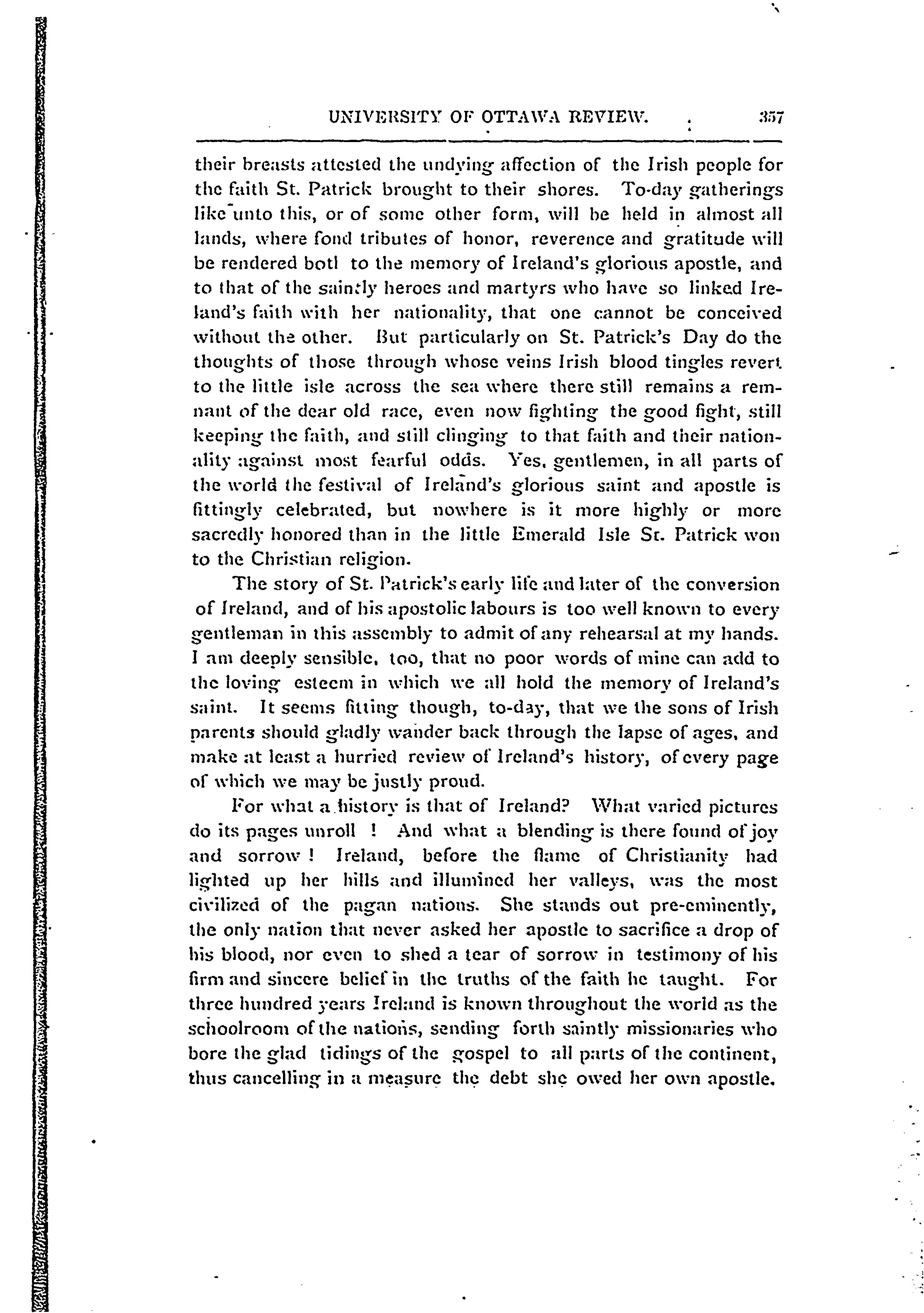 UNIVERSITY OF OTTAWA REVIEW. 357

their breasts attested the undying affection of the Irish people for the faith St. Patrick brought to their shores. To-day gatherings like unto this, or of some other form, will be held in almost all lands, where fond tributes of honor, reverence and gratitude will be rendered botl to the memory of Ireland's glorious apostle, and to that of the saintly heroes and martyrs who have so linked Ireland's faith with her nationality, that one cannot be conceived without the other. But particularly on St. Patrick's Day do the thoughts of those through whose veins Irish blood tingles revert to the little isle across the sea where there still remains a remnant of the dear old race, even now fighting the good fight, still keeping the faith, and still clinging to that faith and their nationality against most fearful odds. Yes, gentlemen, in all parts of the world the festival of Ireland's glorious saint and apostle is fittingly celebrated, but nowhere is it more highly or more sacredly honored than in the little Emerald Isle St. Patrick won to the Christian religion.

The story of St. Patrick's early life and later of the conversion of Ireland, and of his apostolic labours is too well known to every gentleman in this assembly to admit of any rehearsal at my hands. I am deeply sensible, too, that no poor words of mine can add to the loving esteem in which we all hold the memory of Ireland's saint. It seems fitting though, to-day, that we the sons of Irish parents should gladly wander back through the lapse of ages, and make at least a hurried review of Ireland's history, of every page of which we may be justly proud.

For what a history is that of Ireland? What varied pictures do its pages unroll ! And what a blending is there found of joy and sorrow ! Ireland, before the flame of Christianity had lighted up her hills and illumined her valleys, was the most civilized of the pagan nations. She stands out pre-eminently, the only nation that never asked her apostle to sacrifice a drop of his blood, nor even to shed a tear of sorrow in testimony of his firm and sincere belief in the truths of the faith he taught. For three hundred years Ireland is known throughout the world as the schoolroom of the nations, sending forth saintly missionaries who bore the glad tidings of the gospel to all parts of the continent, thus cancelling in a measure the debt she owed her own apostle.